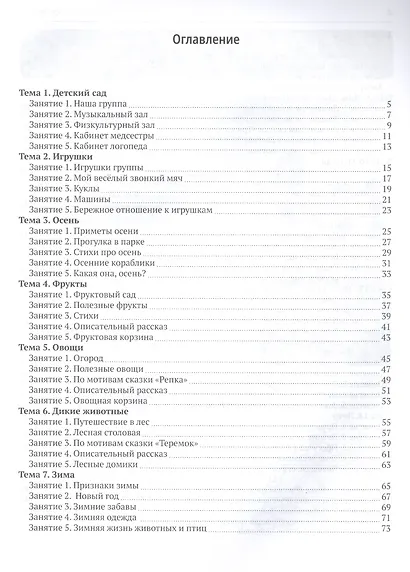 Оглавление

Тема 1. Детский сад
Занятие 1. Наша группа 5
Занятие 2. Музыкальный зал 7
Занятие 3. Физкультурный зал 9
Занятие 4. Кабинет медсестры 11
Занятие 5. Кабинет логопеда 13
Тема 2. Игрушки
Занятие 1. Игрушки группы 15
Занятие 2. Мой весёлый звонкий мяч 17
Занятие 3. Куклы 19
Занятие 4. Машины 21
Занятие 5. Бережное отношение к игрушкам 23
Тема 3. Осень
Занятие 1. Приметы осени 25
Занятие 2. Прогулка в парке 27
Занятие 3. Стихи про осень 29
Занятие 4. Осенние кораблики 31
Занятие 5. Какая она, осень? 33
Тема 4. Фрукты
Занятие 1. Фруктовый сад 35
Занятие 2. Полезные фрукты 37
Занятие 3. Стихи 39
Занятие 4. Описательный рассказ 41
Занятие 5. Фруктовая корзина 43
Тема 5. Овощи
Занятие 1. Огород 45
Занятие 2. Полезные овощи 47
Занятие 3. По мотивам сказки «Репка» 49
Занятие 4. Описательный рассказ 51
Занятие 5. Овощная корзина 53
Тема 6. Дикие животные
Занятие 1. Путешествие в лес 55
Занятие 2. Лесная столовая 57
Занятие 3. По мотивам сказки «Теремок» 59
Занятие 4. Описательный рассказ 61
Занятие 5. Лесные домики 63
Тема 7. Зима
Занятие 1. Признаки зимы 65
Занятие 2. Новый год 67
Занятие 3. Зимние забавы 69
Занятие 4. Зимняя одежда 71
Занятие 5. Зимняя жизнь животных и птиц 73